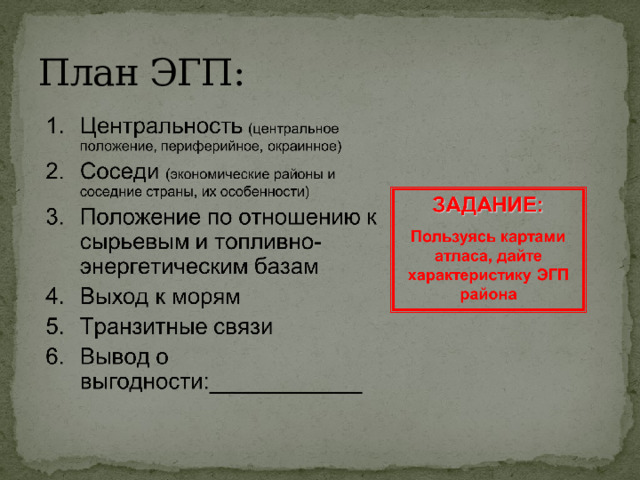 План ЭГП:

1. Центральность (центральное положение, периферийное, окраинное)
2. Соседи (экономические районы и соседние страны, их особенности)
3. Положение по отношению к сырьевым и топливно-энергетическим базам
4. Выход к морям
5. Транзитные связи
6. Вывод о выгодности:_____________

ЗАДАНИЕ:

Пользуясь картами атласа, дайте характеристику ЭГП района